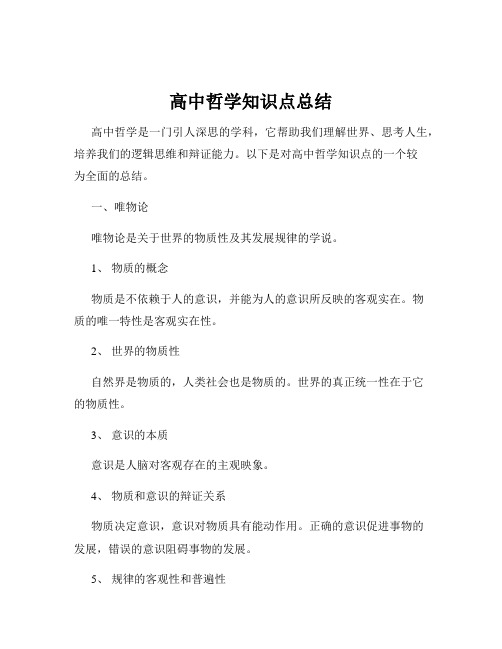 高中哲学知识点总结

高中哲学是一门引人深思的学科，它帮助我们理解世界、思考人生，培养我们的逻辑思维和辩证能力。以下是对高中哲学知识点的一个较为全面的总结。

一、唯物论

唯物论是关于世界的物质性及其发展规律的学说。

1、 物质的概念

物质是不依赖于人的意识，并能为人的意识所反映的客观实在。物质的唯一特性是客观实在性。

2、 世界的物质性

自然界是物质的，人类社会也是物质的。世界的真正统一性在于它的物质性。

3、 意识的本质

意识是人脑对客观存在的主观映象。

4、 物质和意识的辩证关系

物质决定意识，意识对物质具有能动作用。正确的意识促进事物的发展，错误的意识阻碍事物的发展。

5、 规律的客观性和普遍性